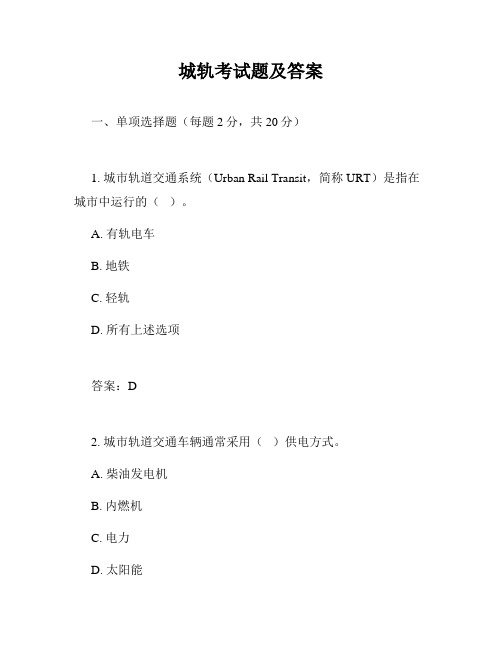 城轨考试题及答案

一、单项选择题（每题 2 分，共 20 分）

1. 城市轨道交通系统（Urban Rail Transit，简称 URT）是指在城市中运行的（ ）。

A. 有轨电车

B. 地铁

C. 轻轨

D. 所有上述选项

答案：D

2. 城市轨道交通车辆通常采用（ ）供电方式。

A. 柴油发电机

B. 内燃机

C. 电力

D. 太阳能